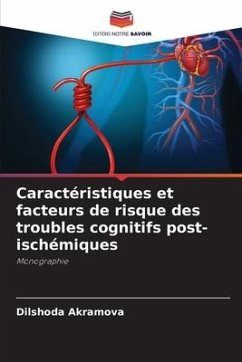 EDITIONS NOTRE SAVOIR

Caractéristiques et facteurs de risque des troubles cognitifs post-ischémiques

Monographie

Dilshoda Akramova